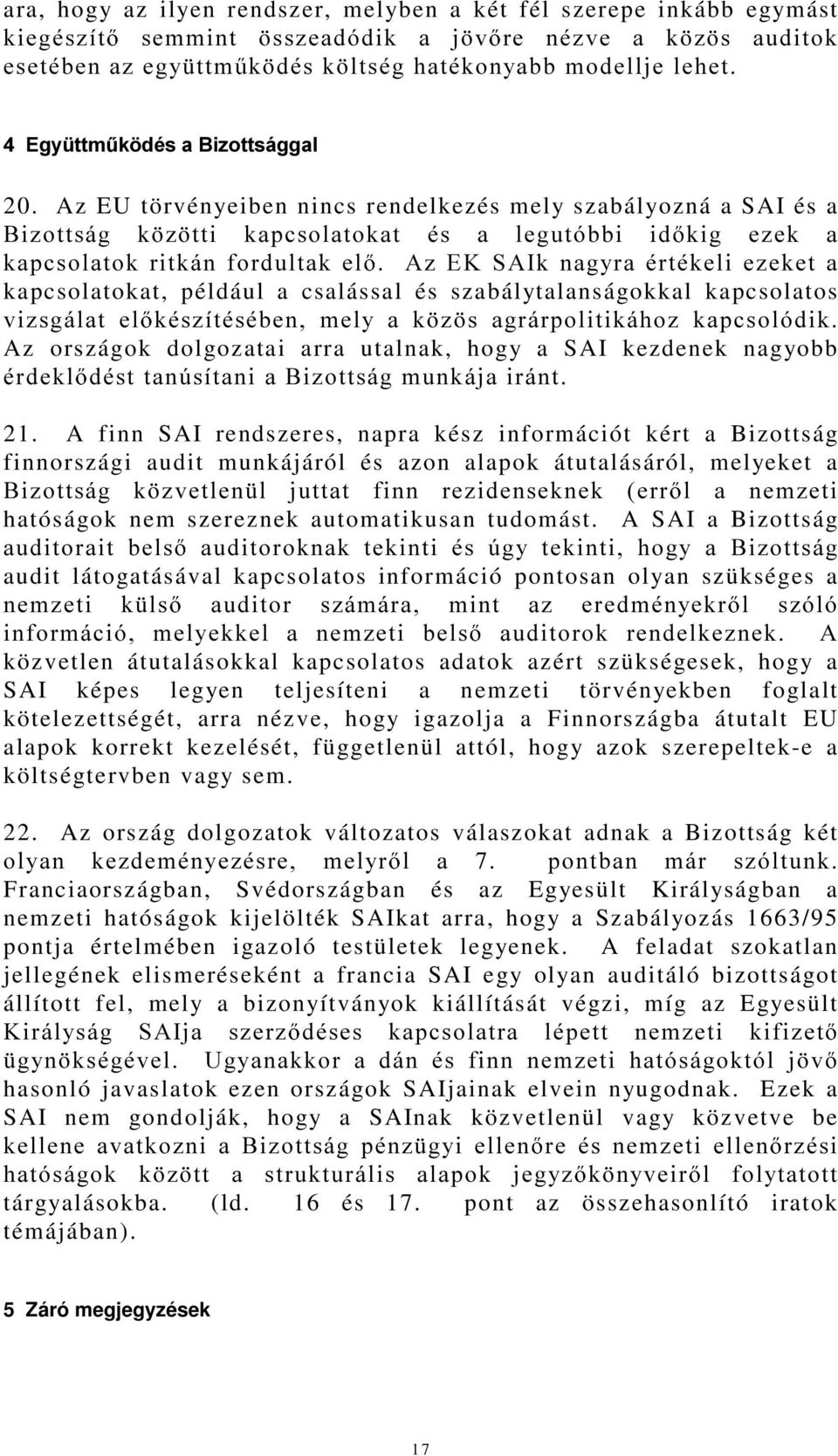 ara, hogy az ilyen rendszer, melyben a két fél szerepe inkább egymást kiegészítő semmint összeadódik a jövőre nézve a közös auditok esetében az együttműködés költség hatékonyabb modellje lehet.

4 Együttműködés a Bizottsággal

20. Az EU törvényeiben nincs rendelkezés mely szabályozná a SAI és a Bizottság közötti kapcsolatokat és a legutóbbi időkig ezek a kapcsolatok ritkán fordultak elő. Az EK SAIk nagyra értékeli ezeket a kapcsolatokat, például a csalással és szabálytalanságokkal kapcsolatos vizsgálat előkészítésében, mely a közös agrárpolitikához kapcsolódik. Az országok dolgozatai arra utalnak, hogy a SAI kezdenek nagyobb érdeklődést tanúsítani a Bizottság munkája iránt.

21. A finn SAI rendszeres, napra kész információt kért a Bizottság finnországi audit munkájáról és azon alapok átutalásáról, melyeket a Bizottság közvetlenül juttat finn rezidenseknek (erről a nemzeti hatóságok nem szereznek automatikusan tudomást. A SAI a Bizottság auditorait belső auditoroknak tekinti és úgy tekinti, hogy a Bizottság audit látogatásával kapcsolatos információ pontosan olyan szükséges a nemzeti külső auditor számára, mint az eredményekről szóló információ, melyekkel a nemzeti belső auditorok rendelkeznek. A közvetlen átutalásokkal kapcsolatos adatok azért szükségesek, hogy a SAI képes legyen teljesíteni a nemzeti törvényekben foglalt kötelezettségét, arra nézve, hogy igazolja a Finnországba átutalt EU alapok korrekt kezelését, függetlenül attól, hogy azok szerepeltek-e a költségtervben vagy sem.

22. Az ország dolgozatok változatos válaszokat adnak a Bizottság két olyan kezdeményezésre, melyről a 7. pontban már szóltunk. Franciaországban, Svédországban és az Egyesült Királyságban a nemzeti hatóságok kijelölték SAIkat arra, hogy a Szabályozás 1663/95 pontja értelmében igazoló testületek legyenek. A feladat szokatlan jellegének elismeréseként a francia SAI egy olyan auditáló bizottságot állított fel, mely a bizonyítványok kiállítását végzi, míg az Egyesült Királyság SAIja szerződéses kapcsolatra lépett nemzeti kifizető ügynökségével. Ugyanakkor a dán és finn nemzeti hatóságoktól jövő hasonló javaslatok ezen országok SAIjainak elvein nyugodnak. Ezek a SAI nem gondolják, hogy a SAInak közvetlenül vagy közvetve be kellene avatkozni a Bizottság pénzügyi ellenőre és nemzeti ellenőrzési hatóságok között a strukturális alapok jegyzőkönyveiről folytatott tárgyalásokba. (ld. 16 és 17. pont az összehasonlító iratok témájában).

5 Záró megjegyzések

17